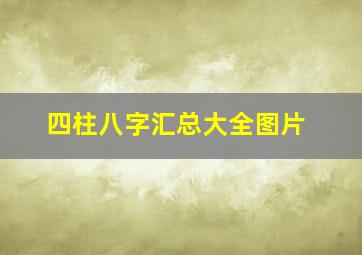 四柱八字汇总大全图片